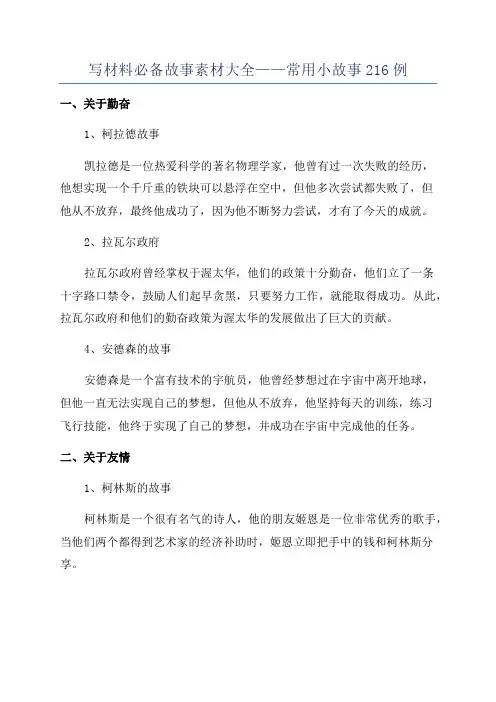 写材料必备故事素材大全——常用小故事216例

一、关于勤奋

1、柯拉德故事

凯拉德是一位热爱科学的著名物理学家，他曾有过一次失败的经历，他想实现一个千斤重的铁块可以悬浮在空中，但他多次尝试都失败了，但他从不放弃，最终他成功了，因为他不断努力尝试，才有了今天的成就。

2、拉瓦尔政府

拉瓦尔政府曾经掌权于渥太华，他们的政策十分勤奋，他们立了一条十字路口禁令，鼓励人们起早贪黑，只要努力工作，就能取得成功。从此，拉瓦尔政府和他们的勤奋政策为渥太华的发展做出了巨大的贡献。

4、安德森的故事

安德森是一个富有技术的宇航员，他曾经梦想过在宇宙中离开地球，但他一直无法实现自己的梦想，但他从不放弃，他坚持每天的训练，练习飞行技能，他终于实现了自己的梦想，并成功在宇宙中完成他的任务。

二、关于友情

1、柯林斯的故事

柯林斯是一个很有名气的诗人，他的朋友姬恩是一位非常优秀的歌手，当他们两个都得到艺术家的经济补助时，姬恩立即把手中的钱和柯林斯分享。